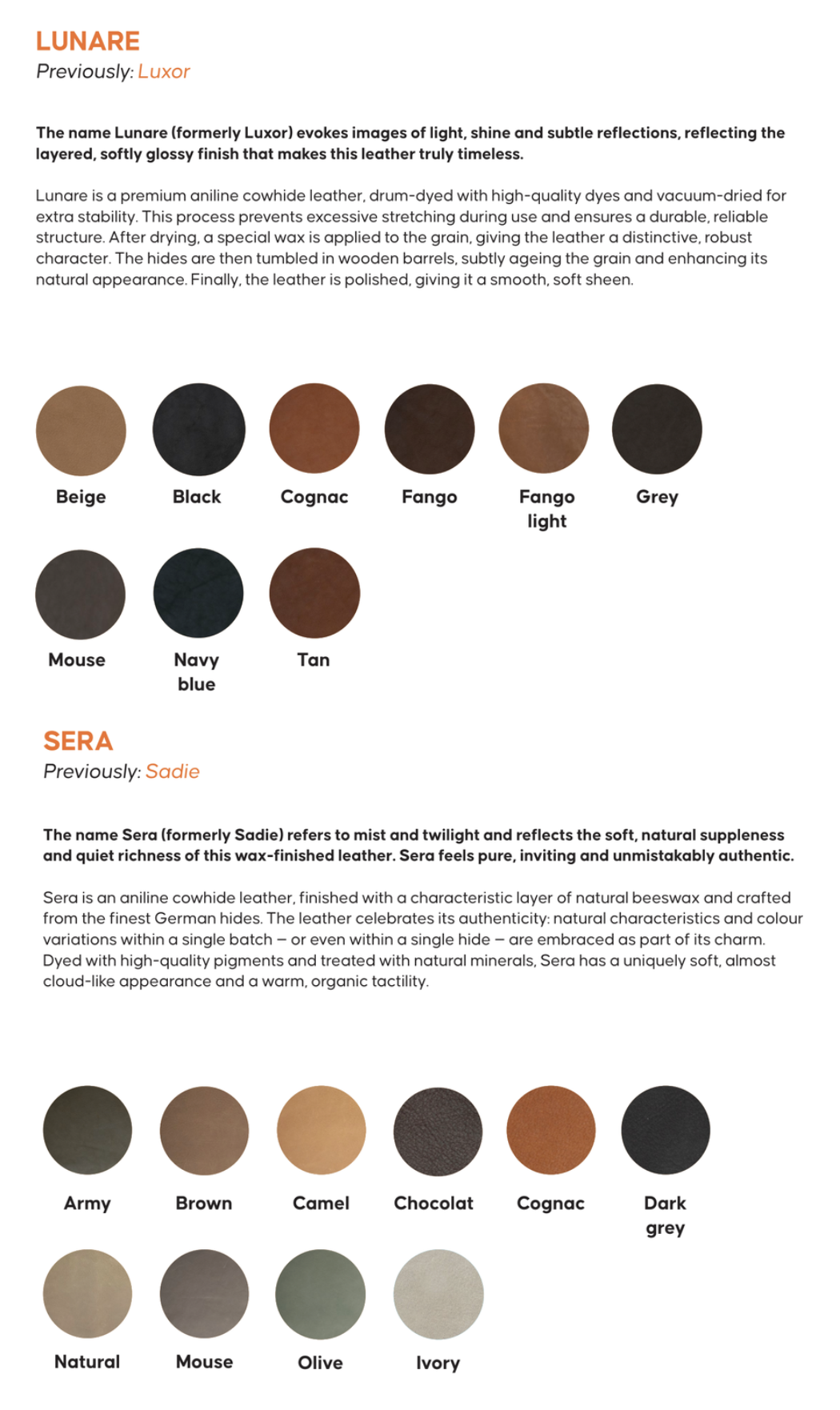 LUNARE
Previously: Luxor

The name Lunare (formerly Luxor) evokes images of light, shine and subtle reflections, reflecting the layered, softly glossy finish that makes this leather truly timeless.

Lunare is a premium aniline cowhide leather, drum-dyed with high-quality dyes and vacuum-dried for extra stability. This process prevents excessive stretching during use and ensures a durable, reliable structure. After drying, a special wax is applied to the grain, giving the leather a distinctive, robust character. The hides are then tumbled in wooden barrels, subtly ageing the grain and enhancing its natural appearance. Finally, the leather is polished, giving it a smooth, soft sheen.

Beige
Black
Cognac
Fango
Fango light
Grey
Mouse
Navy blue
Tan

SERA
Previously: Sadie

The name Sera (formerly Sadie) refers to mist and twilight and reflects the soft, natural suppleness and quiet richness of this wax-finished leather. Sera feels pure, inviting and unmistakably authentic.

Sera is an aniline cowhide leather, finished with a characteristic layer of natural beeswax and crafted from the finest German hides. The leather celebrates its authenticity: natural characteristics and colour variations within a single batch – or even within a single hide – are embraced as part of its charm. Dyed with high-quality pigments and treated with natural minerals, Sera has a uniquely soft, almost cloud-like appearance and a warm, organic tactility.

Army
Brown
Camel
Chocolat
Cognac
Dark grey
Natural
Mouse
Olive
Ivory